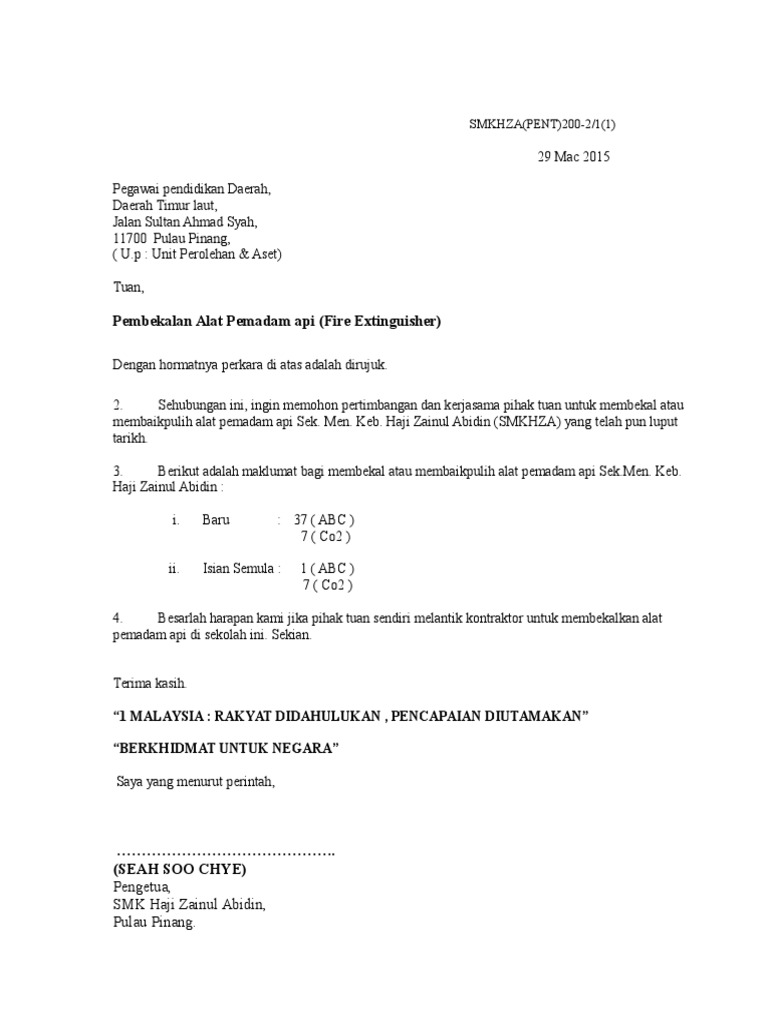 SMKHZA(PENT)200-2/1(1)

29 Mac 2015

Pegawai pendidikan Daerah,
Daerah Timur laut,
Jalan Sultan Ahmad Syah,
11700 Pulau Pinang,
( U.p : Unit Perolehan & Aset)

Tuan,

Pembekalan Alat Pemadam api (Fire Extinguisher)

Dengan hormatnya perkara di atas adalah dirujuk.

2. Sehubungan ini, ingin memohon pertimbangan dan kerjasama pihak tuan untuk membekal atau membaikpulih alat pemadam api Sek. Men. Keb. Haji Zainul Abidin (SMKHZA) yang telah pun luput tarikh.

3. Berikut adalah maklumat bagi membekal atau membaikpulih alat pemadam api Sek.Men. Keb. Haji Zainul Abidin :

i. Baru : 37 ( ABC )
7 ( Co2 )

ii. Isian Semula : 1 ( ABC )
7 ( Co2 )

4. Besarlah harapan kami jika pihak tuan sendiri melantik kontraktor untuk membekalkan alat pemadam api di sekolah ini. Sekian.

Terima kasih.

“1 MALAYSIA : RAKYAT DIDAHULUKAN , PENCAPAIAN DIUTAMAKAN”

“BERKHIDMAT UNTUK NEGARA”

Saya yang menurut perintah,

…………………………………….
(SEAH SOO CHYE)
Pengetua,
SMK Haji Zainul Abidin,
Pulau Pinang.